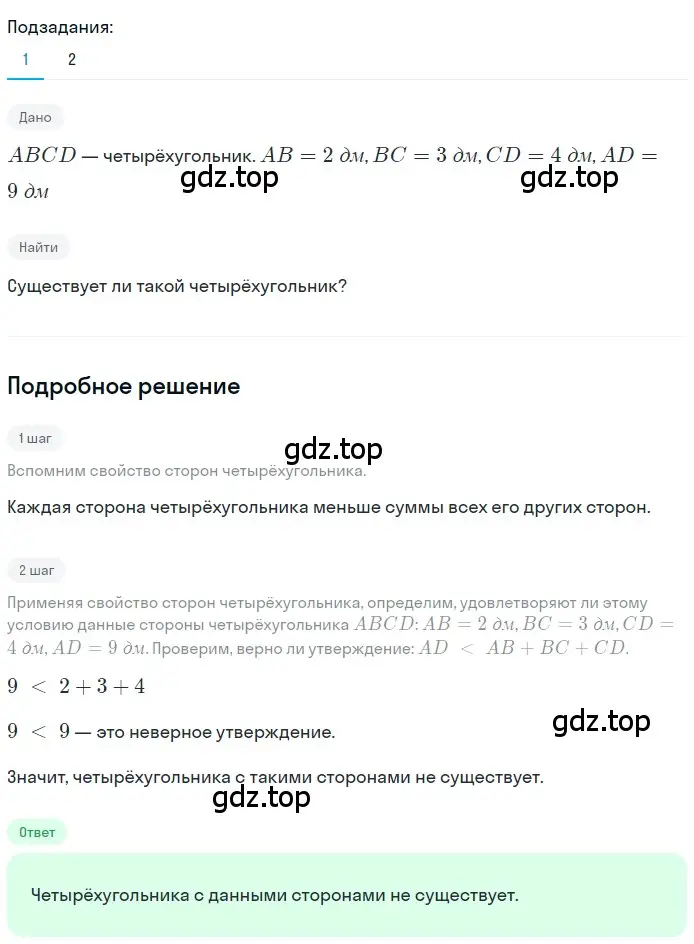 Подзадания:

1 2

Дано

$ABCD$ — четырёхугольник. $AB = 2$ дм, $BC = 3$ дм, $CD = 4$ дм, $AD = 9$ дм

gdz.top gdz.top

Найти

Существует ли такой четырёхугольник?

Подробное решение

1 шаг

gdz.top

Вспомним свойство сторон четырёхугольника.

Каждая сторона четырёхугольника меньше суммы всех его других сторон.

2 шаг

Применяя свойство сторон четырёхугольника, определим, удовлетворяют ли этому условию данные стороны четырёхугольника $ABCD$: $AB = 2$ дм, $BC = 3$ дм, $CD = 4$ дм, $AD = 9$ дм. Проверим, верно ли утверждение: $AD < AB + BC + CD$.

$9 < 2 + 3 + 4$

$9 < 9$ — это неверное утверждение.

gdz.top

Значит, четырёхугольника с такими сторонами не существует.

gdz.top

Ответ

Четырёхугольника с данными сторонами не существует.